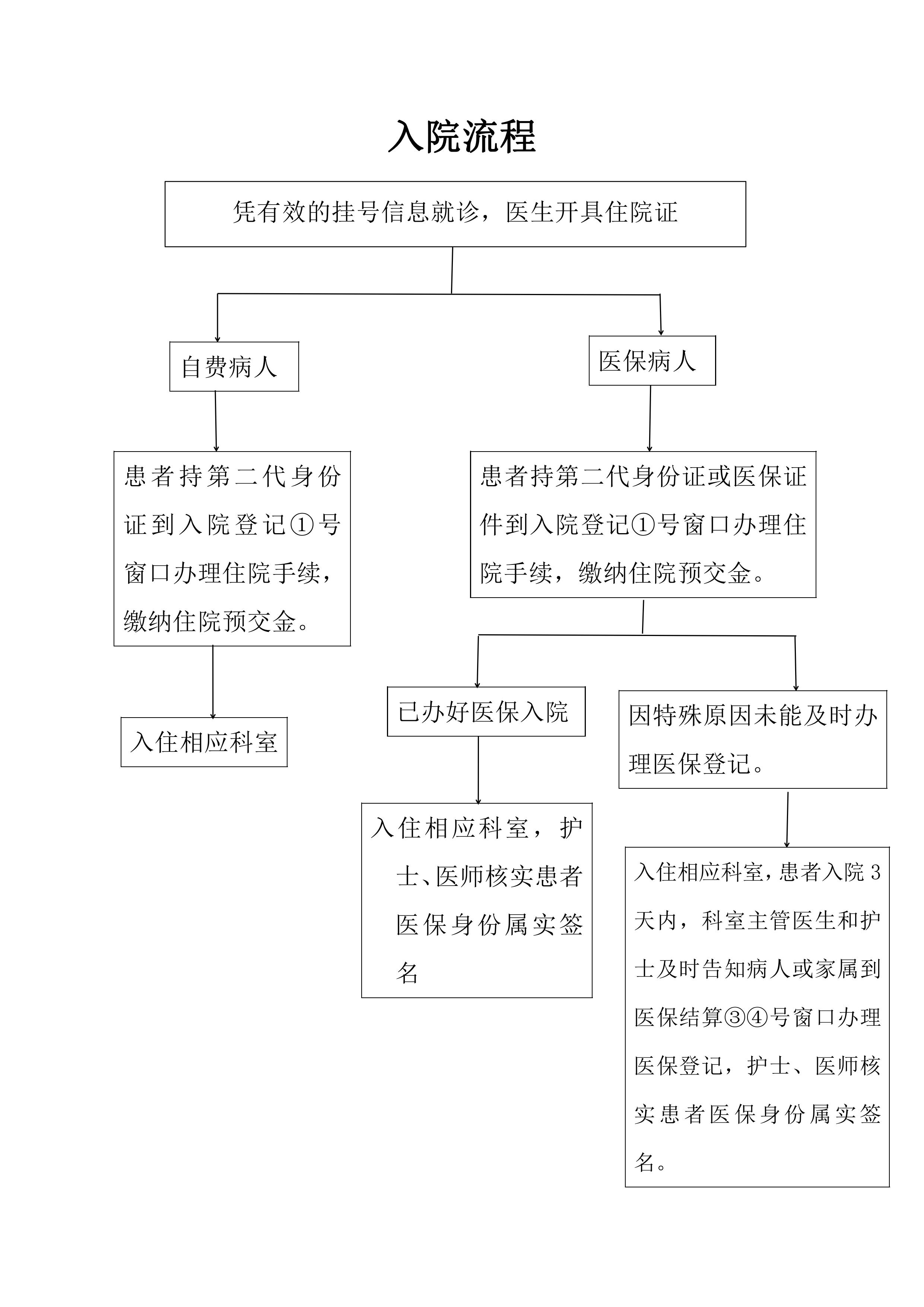 入院流程

凭有效的挂号信息就诊，医生开具住院证

自费病人

医保病人

患者持第二代身份证到入院登记①号窗口办理住院手续，缴纳住院预交金。

患者持第二代身份证或医保证件到入院登记①号窗口办理住院手续，缴纳住院预交金。

入住相应科室

已办好医保入院

因特殊原因未能及时办理医保登记。

入住相应科室，护士、医师核实患者医保身份属实签名

入住相应科室，患者入院3天内，科室主管医生和护士及时告知病人或家属到医保结算③④号窗口办理医保登记，护士、医师核实患者医保身份属实签名。